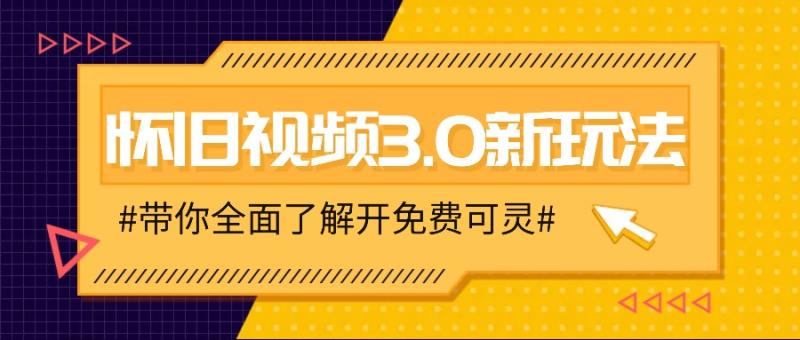 怀旧视频3.0新玩法

#带你全面了解开免费可灵#